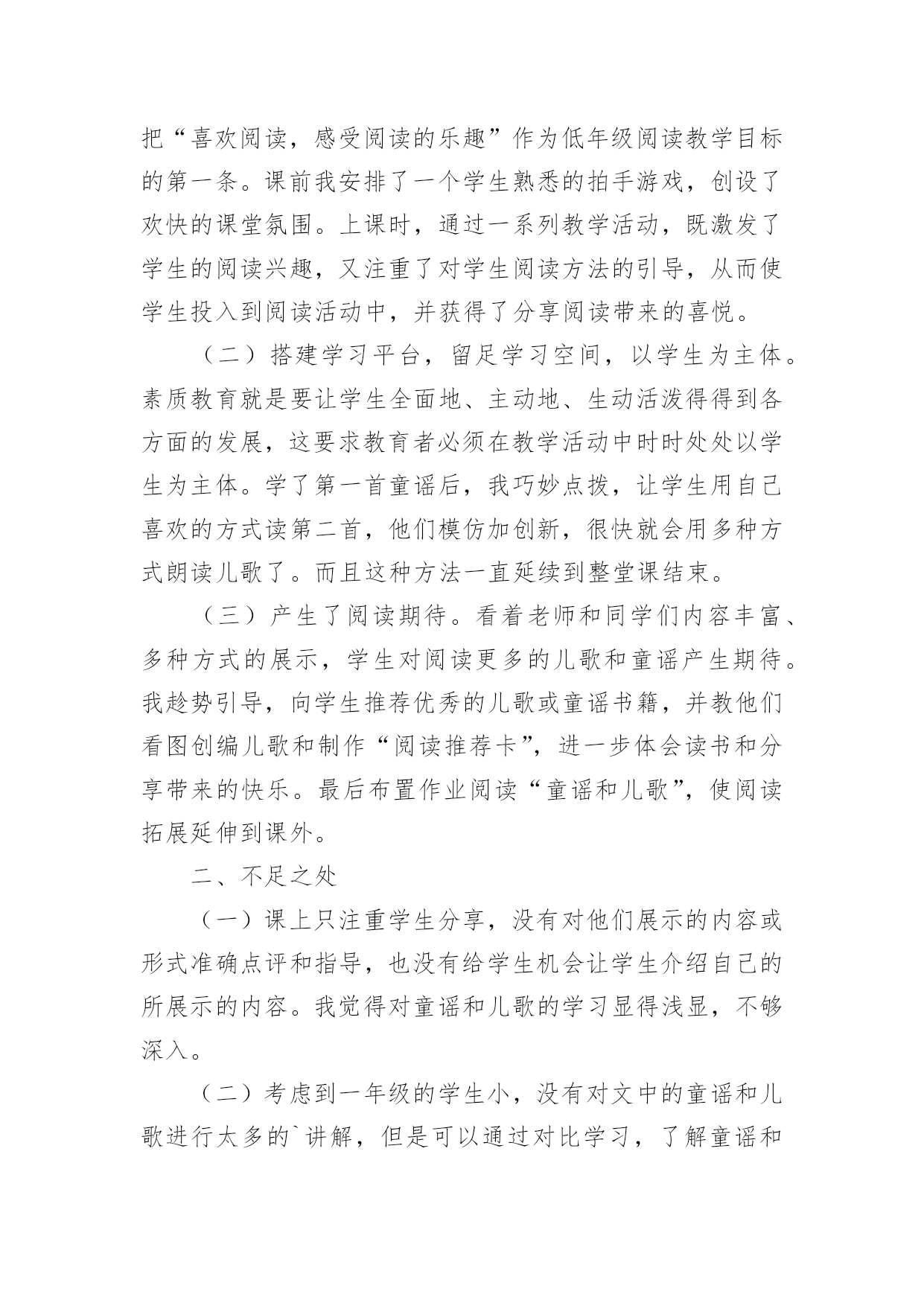 把“喜欢阅读，感受阅读的乐趣”作为低年级阅读教学目标的第一条。课前我安排了一个学生熟悉的拍手游戏，创设了欢快的课堂氛围。上课时，通过一系列教学活动，既激发了学生的阅读兴趣，又注重了对学生阅读方法的引导，从而使学生投入到阅读活动中，并获得了分享阅读带来的喜悦。

（二）搭建学习平台，留足学习空间，以学生为主体。素质教育就是要让学生全面地、主动地、生动活泼得得到各方面的发展，这要求教育者必须在教学活动中时时处处以学生为主体。学了第一首童谣后，我巧妙点拨，让学生用自己喜欢的方式读第二首，他们模仿加创新，很快就会用多种方式朗读儿歌了。而且这种方法一直延续到整堂课结束。

（三）产生了阅读期待。看着老师和同学们内容丰富、多种方式的展示，学生对阅读更多的儿歌和童谣产生期待。我趁势引导，向学生推荐优秀的儿歌或童谣书籍，并教他们看图创编儿歌和制作“阅读推荐卡”，进一步体会读书和分享带来的快乐。最后布置作业阅读“童谣和儿歌”，使阅读拓展延伸到课外。

二、不足之处

（一）课上只注重学生分享，没有对他们展示的内容或形式准确点评和指导，也没有给学生机会让学生介绍自己的所展示的内容。我觉得对童谣和儿歌的学习显得浅显，不够深入。

（二）考虑到一年级的学生小，没有对文中的童谣和儿歌进行太多的`讲解，但是可以通过对比学习，了解童谣和